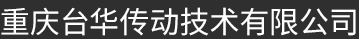 重庆台华传动技术有限公司